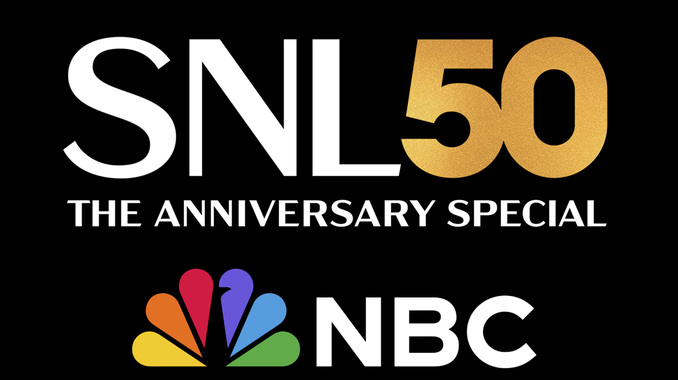 SNL50
THE ANNIVERSARY SPECIAL

NBC